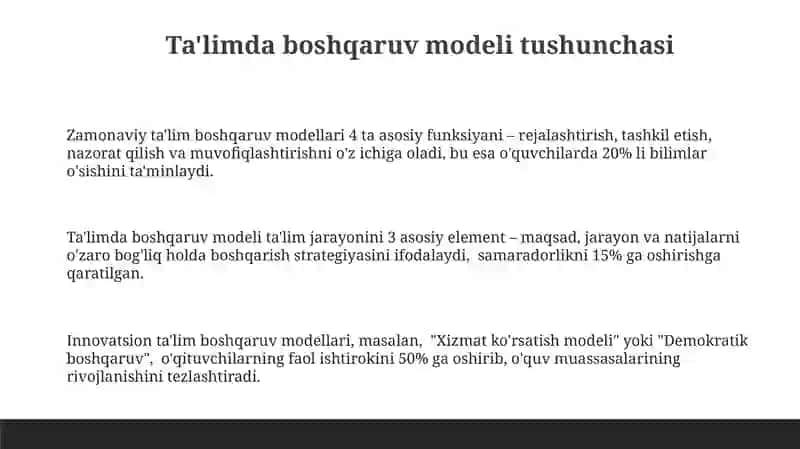 Ta'limda boshqaruv modeli tushunchasi

Zamonaviy ta'lim boshqaruv modellari 4 ta asosiy funksiyani – rejalashtirish, tashkil etish, nazorat qilish va muvofiqlashtirishni o'z ichiga oladi, bu esa o'quvchilarda 20% li bilimlar o'sishini ta'minlaydi.

Ta'limda boshqaruv modeli ta'lim jarayonini 3 asosiy element – maqsad, jarayon va natijalarni o'zaro bog'liq holda boshqarish strategiyasini ifodalaydi, samaradorlikni 15% ga oshirishga qaratilgan.

Innovatsion ta'lim boshqaruv modellari, masalan, "Xizmat ko'rsatish modeli" yoki "Demokratik boshqaruv", o'qituvchilarning faol ishtirokini 50% ga oshirib, o'quv muassasalarining rivojlanishini tezlashtiradi.